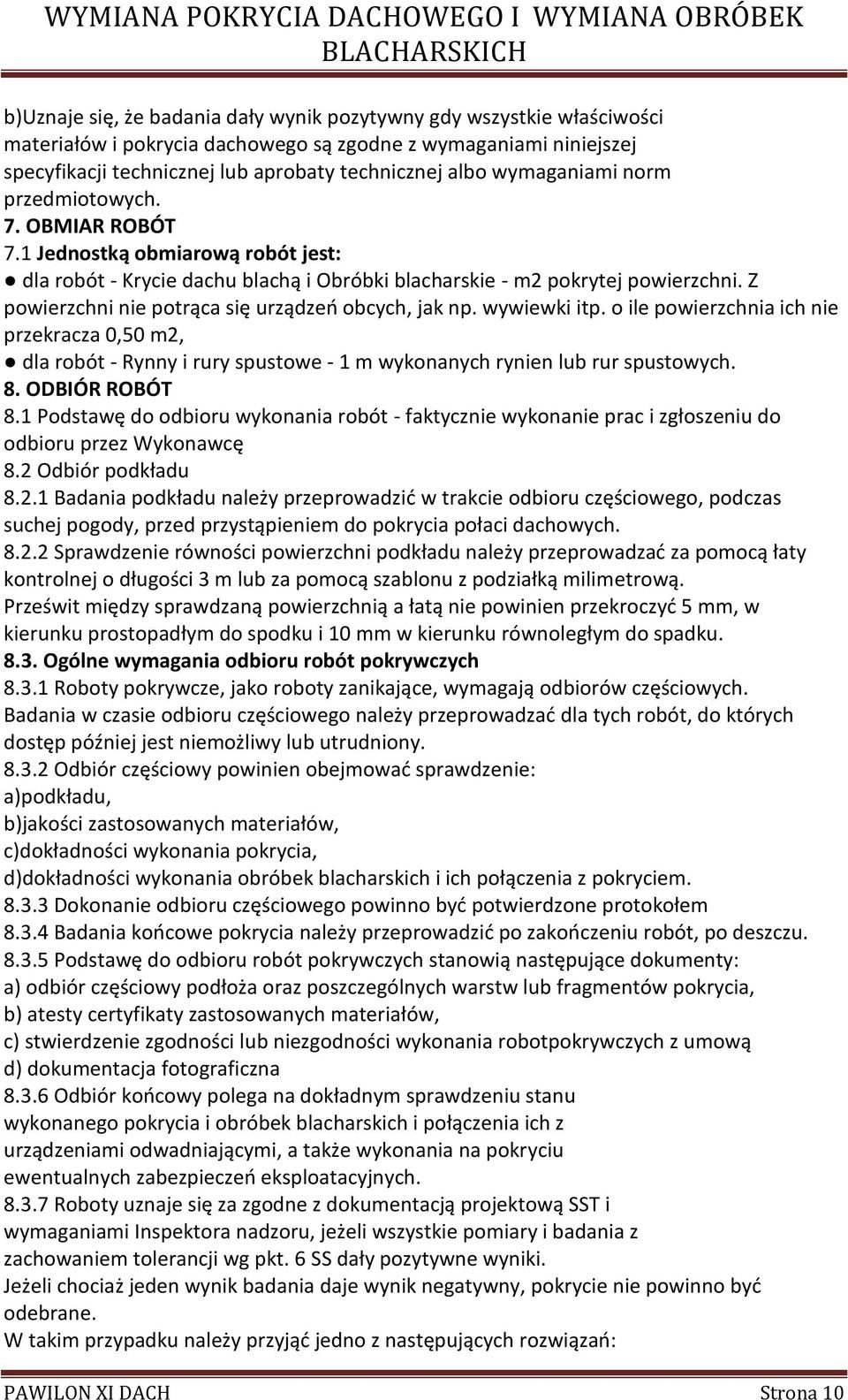 WYMIANA POKRYCIA DACHOWEGO I WYMIANA OBRÓBEK BLACHARSKICH

b)Uznaje się, że badania dały wynik pozytywny gdy wszystkie właściwości materiałów i pokrycia dachowego są zgodne z wymaganiami niniejszej specyfikacji technicznej lub aprobaty technicznej albo wymaganiami norm przedmiotowych.
7. OBMIAR ROBÓT
7.1 Jednostką obmiarową robót jest:
● dla robót - Krycie dachu blachą i Obróbki blacharskie - m2 pokrytej powierzchni. Z powierzchni nie potrąca się urządzeń obcych, jak np. wywiewki itp. o ile powierzchnia ich nie przekracza 0,50 m2,
● dla robót - Rynny i rury spustowe - 1 m wykonanych rynien lub rur spustowych.
8. ODBIÓR ROBÓT
8.1 Podstawę do odbioru wykonania robót - faktycznie wykonanie prac i zgłoszeniu do odbioru przez Wykonawcę
8.2 Odbiór podkładu
8.2.1 Badania podkładu należy przeprowadzić w trakcie odbioru częściowego, podczas suchej pogody, przed przystąpieniem do pokrycia połaci dachowych.
8.2.2 Sprawdzenie równości powierzchni podkładu należy przeprowadzać za pomocą łaty kontrolnej o długości 3 m lub za pomocą szablonu z podziałką milimetrową.
Prześwit między sprawdzaną powierzchnią a łatą nie powinien przekroczyć 5 mm, w kierunku prostopadłym do spodku i 10 mm w kierunku równoległym do spadku.
8.3. Ogólne wymagania odbioru robót pokrywczych
8.3.1 Roboty pokrywcze, jako roboty zanikające, wymagają odbiorów częściowych.
Badania w czasie odbioru częściowego należy przeprowadzać dla tych robót, do których dostęp później jest niemożliwy lub utrudniony.
8.3.2 Odbiór częściowy powinien obejmować sprawdzenie:
a)podkładu,
b)jakości zastosowanych materiałów,
c)dokładności wykonania pokrycia,
d)dokładności wykonania obróbek blacharskich i ich połączenia z pokryciem.
8.3.3 Dokonanie odbioru częściowego powinno być potwierdzone protokołem
8.3.4 Badania końcowe pokrycia należy przeprowadzić po zakończeniu robót, po deszczu.
8.3.5 Podstawę do odbioru robót pokrywczych stanowią następujące dokumenty:
a) odbiór częściowy podłoża oraz poszczególnych warstw lub fragmentów pokrycia,
b) atesty certyfikaty zastosowanych materiałów,
c) stwierdzenie zgodności lub niezgodności wykonania robotpokrywczych z umową
d) dokumentacja fotograficzna
8.3.6 Odbiór końcowy polega na dokładnym sprawdzeniu stanu wykonanego pokrycia i obróbek blacharskich i połączenia ich z urządzeniami odwadniającymi, a także wykonania na pokryciu ewentualnych zabezpieczeń eksploatacyjnych.
8.3.7 Roboty uznaje się za zgodne z dokumentacją projektową SST i wymaganiami Inspektora nadzoru, jeżeli wszystkie pomiary i badania z zachowaniem tolerancji wg pkt. 6 SS dały pozytywne wyniki.
Jeżeli chociaż jeden wynik badania daje wynik negatywny, pokrycie nie powinno być odebrane.
W takim przypadku należy przyjąć jedno z następujących rozwiązań:

PAWILON XI DACH Strona 10